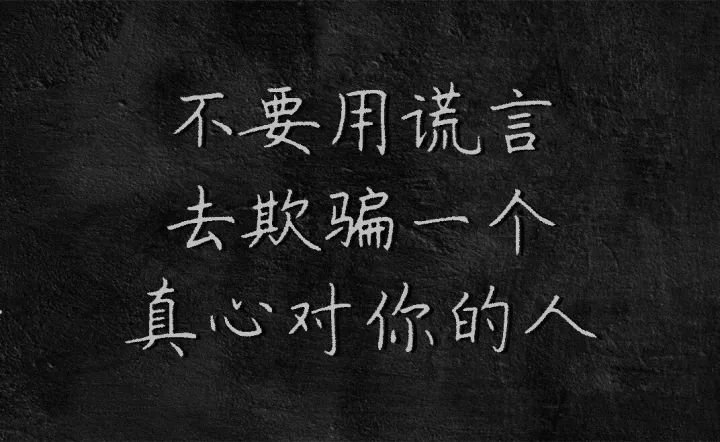 不要用谎言
去欺骗一个
真心对你的人